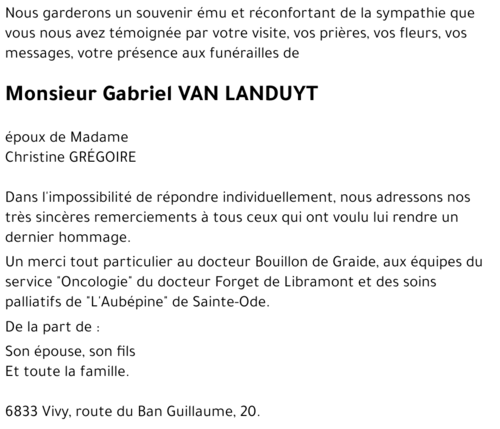 Nous garderons un souvenir ému et réconfortant de la sympathie que vous nous avez témoignée par votre visite, vos prières, vos fleurs, vos messages, votre présence aux funérailles de

Monsieur Gabriel VAN LANDUYT

époux de Madame
Christine GRÉGOIRE

Dans l'impossibilité de répondre individuellement, nous adressons nos très sincères remerciements à tous ceux qui ont voulu lui rendre un dernier hommage.

Un merci tout particulier au docteur Bouillon de Graide, aux équipes du service "Oncologie" du docteur Forget de Libramont et des soins palliatifs de "L'Aubépine" de Sainte-Ode.

De la part de :

Son épouse, son fils
Et toute la famille.

6833 Vivy, route du Ban Guillaume, 20.